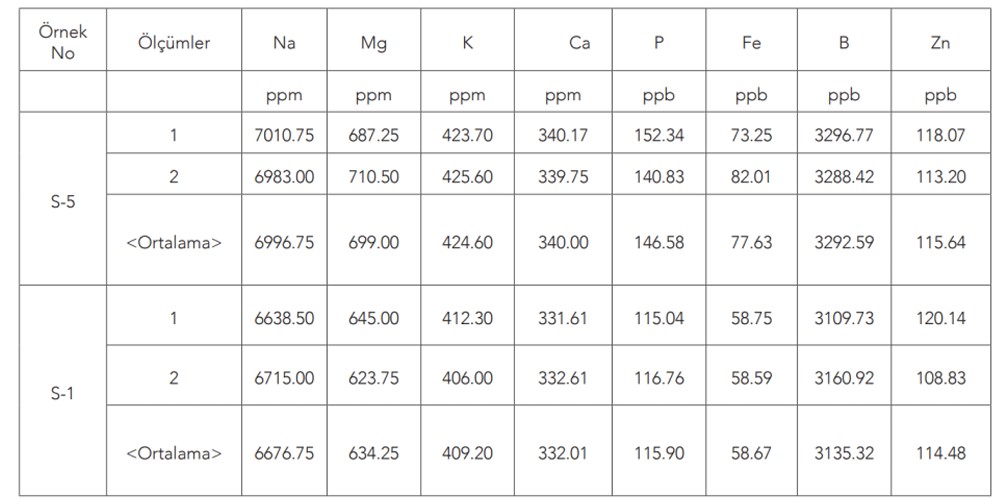 | Örnek No | Ölçümler | Na | Mg | K | Ca | P | Fe | B | Zn |
|---|---|---|---|---|---|---|---|---|---|
| | | ppm | ppm | ppm | ppm | ppb | ppb | ppb | ppb |
| S-5 | 1 | 7010.75 | 687.25 | 423.70 | 340.17 | 152.34 | 73.25 | 3296.77 | 118.07 |
| | 2 | 6983.00 | 710.50 | 425.60 | 339.75 | 140.83 | 82.01 | 3288.42 | 113.20 |
| | <Ortalama> | 6996.75 | 699.00 | 424.60 | 340.00 | 146.58 | 77.63 | 3292.59 | 115.64 |
| S-1 | 1 | 6638.50 | 645.00 | 412.30 | 331.61 | 115.04 | 58.75 | 3109.73 | 120.14 |
| | 2 | 6715.00 | 623.75 | 406.00 | 332.61 | 116.76 | 58.59 | 3160.92 | 108.83 |
| | <Ortalama> | 6676.75 | 634.25 | 409.20 | 332.01 | 115.90 | 58.67 | 3135.32 | 114.48 |